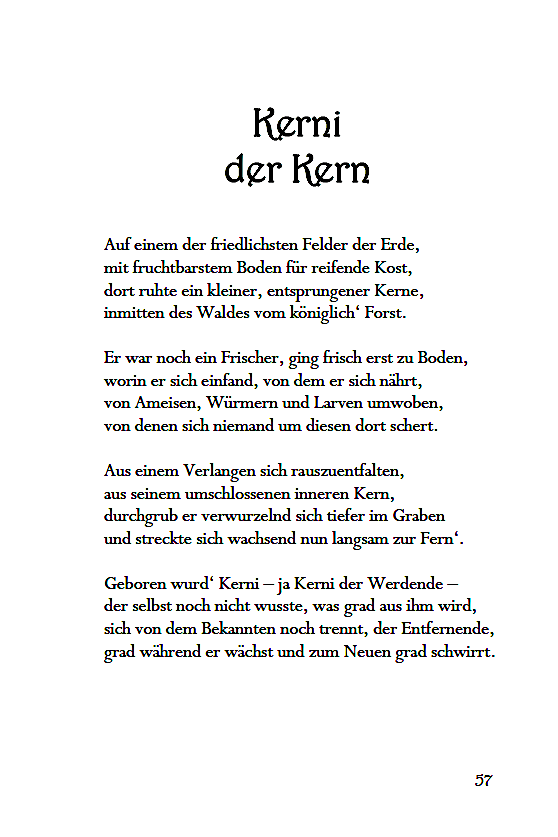 Kerni
der Kern

Auf einem der friedlichsten Felder der Erde,
mit fruchtbarstem Boden für reifende Kost,
dort ruhte ein kleiner, entsprungener Kerne,
inmitten des Waldes vom königlich‘ Forst.

Er war noch ein Frischer, ging frisch erst zu Boden,
worin er sich einfand, von dem er sich nährt,
von Ameisen, Würmern und Larven umwoben,
von denen sich niemand um diesen dort schert.

Aus einem Verlangen sich rauszuentfalten,
aus seinem umschlossenen inneren Kern,
durchgrub er verwurzelnd sich tiefer im Graben
und streckte sich wachsend nun langsam zur Fern‘.

Geboren wurd‘ Kerni – ja Kerni der Werdende –
der selbst noch nicht wusste, was grad aus ihm wird,
sich von dem Bekannten noch trennt, der Entfernende,
grad während er wächst und zum Neuen grad schwirrt.

57